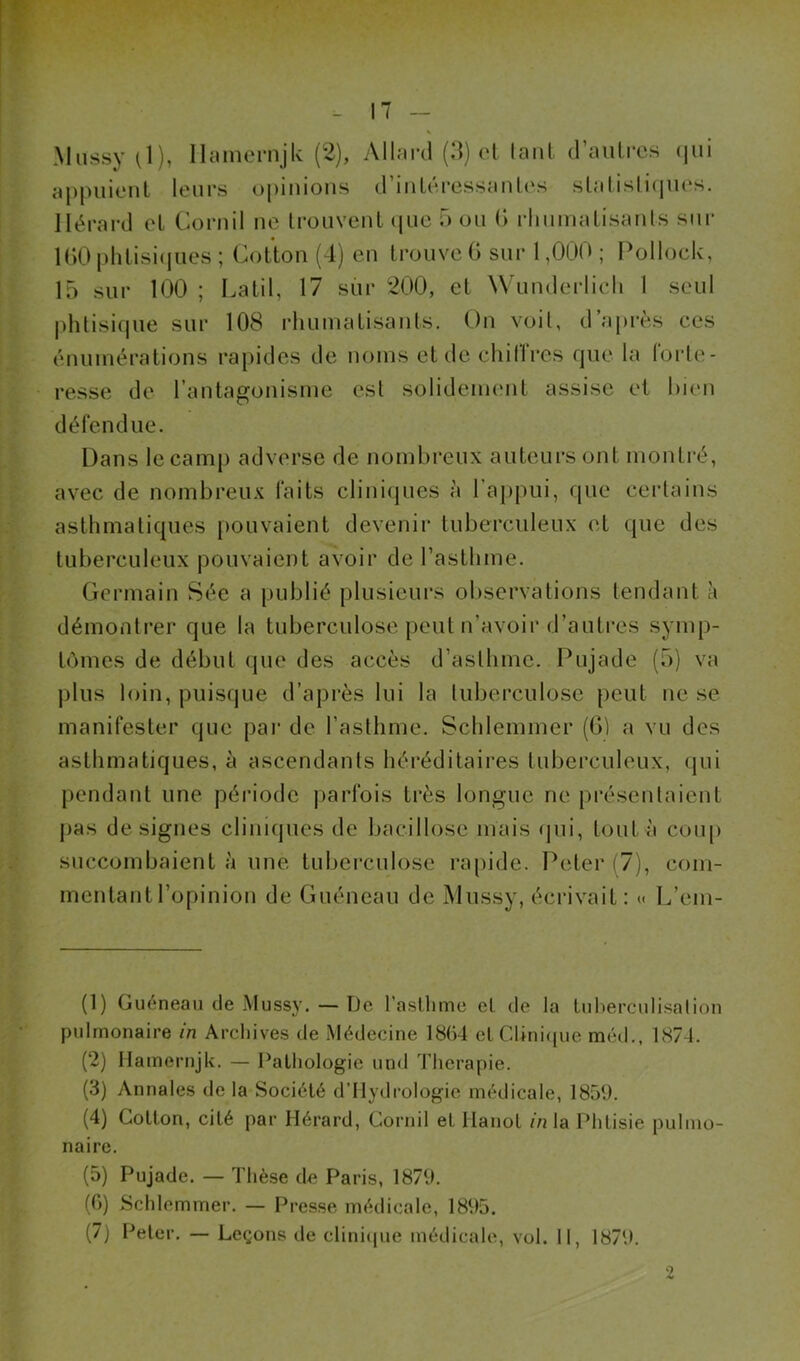 - 17 -

Mussy (1), Hamernjk (2), Allard (3) et tant d'autres qui appuient leurs opinions d'intéressantes statistiques. Hérard et Cornil ne trouvent que 5 ou 6 rhumatisants sur 160 phtisiques ; Cotton (4) en trouve 6 sur 1,000 ; Pollock, 15 sur 100 ; Latil, 17 sur 200, et Wunderlich 1 seul phtisique sur 108 rhumatisants. On voit, d'après ces énumérations rapides de noms et de chiffres que la forteresse de l'antagonisme est solidement assise et bien défendue.

Dans le camp adverse de nombreux auteurs ont montré, avec de nombreux faits cliniques à l'appui, que certains asthmatiques pouvaient devenir tuberculeux et que des tuberculeux pouvaient avoir de l'asthme.

Germain Sée a publié plusieurs observations tendant à démontrer que la tuberculose peut n'avoir d'autres symptômes de début que des accès d'asthme. Pujade (5) va plus loin, puisque d'après lui la tuberculose peut ne se manifester que par de l'asthme. Schlemmer (6) a vu des asthmatiques, à ascendants héréditaires tuberculeux, qui pendant une période parfois très longue ne présentaient pas de signes cliniques de bacillose mais qui, tout à coup succombaient à une tuberculose rapide. Peter (7), commentant l'opinion de Guéneau de Mussy, écrivait : « L'em-

(1) Guéneau de Mussy. — De l'asthme et de la tuberculisation pulmonaire in Archives de Médecine 1864 et Clinique méd., 1874.
(2) Hamernjk. — Pathologie und Therapie.
(3) Annales de la Société d'Hydrologie médicale, 1859.
(4) Cotton, cité par Hérard, Cornil et Hanot in la Phtisie pulmonaire.
(5) Pujade. — Thèse de Paris, 1879.
(6) Schlemmer. — Presse médicale, 1895.
(7) Peter. — Leçons de clinique médicale, vol. II, 1879.

2